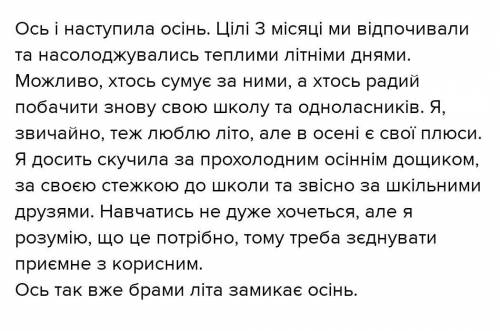 Ось і наступила осінь. Цілі 3 місяці ми відпочивали та насолоджувались теплими літніми днями. Можливо, хтось сумує за ними, а хтось радий побачити знову свою школу та одноласників. Я, звичайно, теж люблю літо, але в осені є свої плюси. Я досить скучила за прохолодним осіннім дощиком, за своєю стежкою до школи та звісно за шкільними друзями. Навчатись не дуже хочеться, але я розумію, що це потрібно, тому треба зєднувати приємне з корисним.
Ось так вже брами літа замикає осінь.